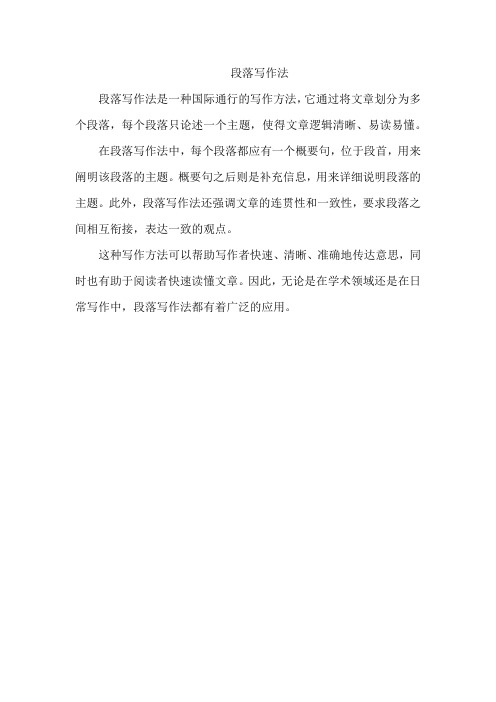 段落写作法

段落写作法是一种国际通行的写作方法，它通过将文章划分为多个段落，每个段落只论述一个主题，使得文章逻辑清晰、易读易懂。

在段落写作法中，每个段落都应有一个概要句，位于段首，用来阐明该段落的主题。概要句之后则是补充信息，用来详细说明段落的主题。此外，段落写作法还强调文章的连贯性和一致性，要求段落之间相互衔接，表达一致的观点。

这种写作方法可以帮助写作者快速、清晰、准确地传达意思，同时也有助于阅读者快速读懂文章。因此，无论是在学术领域还是在日常写作中，段落写作法都有着广泛的应用。